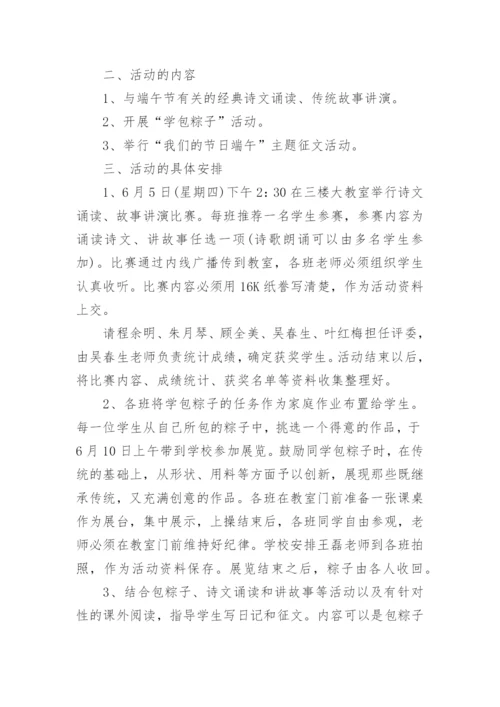 二、活动的内容

1、与端午节有关的经典诗文诵读、传统故事讲演。

2、开展“学包粽子”活动。

3、举行“我们的节日端午”主题征文活动。

三、活动的具体安排

1、6月5日(星期四)下午2:30在三楼大教室举行诗文诵读、故事讲演比赛。每班推荐一名学生参赛，参赛内容为诵读诗文、讲故事任选一项(诗歌朗诵可以由多名学生参加)。比赛通过内线广播传到教室，各班老师必须组织学生认真收听。比赛内容必须用16K纸誊写清楚，作为活动资料上交。

请程余明、朱月琴、顾全美、吴春生、叶红梅担任评委，由吴春生老师负责统计成绩，确定获奖学生。活动结束以后，将比赛内容、成绩统计、获奖名单等资料收集整理好。

2、各班将学包粽子的任务作为家庭作业布置给学生。每一位学生从自己所包的粽子中，挑选一个得意的作品，于6月10日上午带到学校参加展览。鼓励同学包粽子时，在传统的基础上，从形状、用料等方面予以创新，展现那些既继承传统，又充满创意的作品。各班在教室门前准备一张课桌作为展台，集中展示，上操结束后，各班同学自由参观，老师必须在教室门前维持好纪律。学校安排王磊老师到各班拍照，作为活动资料保存。展览结束之后，粽子由各人收回。

3、结合包粽子、诗文诵读和讲故事等活动以及有针对性的课外阅读，指导学生写日记和征文。内容可以是包粽子